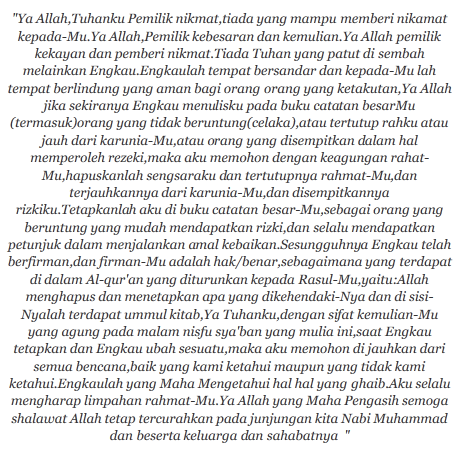 "Ya Allah,Tuhanku Pemilik nikmat,tiada yang mampu memberi nikamat kepada-Mu.Ya Allah,Pemilik kebesaran dan kemulian.Ya Allah pemilik kekayan dan pemberi nikmat.Tiada Tuhan yang patut di sembah melainkan Engkau.Engkaulah tempat bersandar dan kepada-Mu lah tempat berlindung yang aman bagi orang orang yang ketakutan,Ya Allah jika sekiranya Engkau menulisku pada buku catatan besarMu (termasuk)orang yang tidak beruntung(celaka),atau tertutup rahku atau jauh dari karunia-Mu,atau orang yang disempitkan dalam hal memperoleh rezeki,maka aku memohon dengan keagungan rahat-Mu,hapuskanlah sengsaraku dan tertutupnya rahmat-Mu,dan terjauhkannya dari karunia-Mu,dan disempitkannya rizkiku.Tetapkanlah aku di buku catatan besar-Mu,sebagai orang yang beruntung yang mudah mendapatkan rizki,dan selalu mendapatkan petunjuk dalam menjalankan amal kebaikan.Sesungguhnya Engkau telah berfirman,dan firman-Mu adalah hak/benar,sebagaimana yang terdapat di dalam Al-qur'an yang diturunkan kepada Rasul-Mu,yaitu:Allah menghapus dan menetapkan apa yang dikehendaki-Nya dan di sisi-Nyalah terdapat ummul kitab,Ya Tuhanku,dengan sifat kemulian-Mu yang agung pada malam nisfu sya'ban yang mulia ini,saat Engkau tetapkan dan Engkau ubah sesuatu,maka aku memohon di jauhkan dari semua bencana,baik yang kami ketahui maupun yang tidak kami ketahui.Engkaulah yang Maha Mengetahui hal hal yang ghaib.Aku selalu mengharap limpahan rahmat-Mu.Ya Allah yang Maha Pengasih semoga shalawat Allah tetap tercurahkan pada junjungan kita Nabi Muhammad dan beserta keluarga dan sahabatnya "